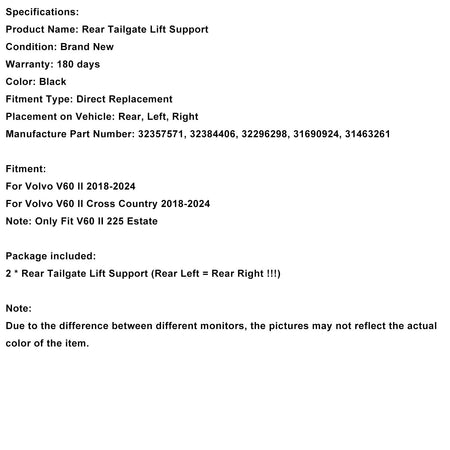 Specifications:
Product Name: Rear Tailgate Lift Support
Condition: Brand New
Warranty: 180 days
Color: Black
Fitment Type: Direct Replacement
Placement on Vehicle: Rear, Left, Right
Manufacture Part Number: 32357571, 32384406, 32296298, 31690924, 31463261

Fitment:
For Volvo V60 II 2018-2024
For Volvo V60 II Cross Country 2018-2024
Note: Only Fit V60 II 225 Estate

Package included:
2 * Rear Tailgate Lift Support (Rear Left = Rear Right !!!)

Note:
Due to the difference between different monitors, the pictures may not reflect the actual color of the item.